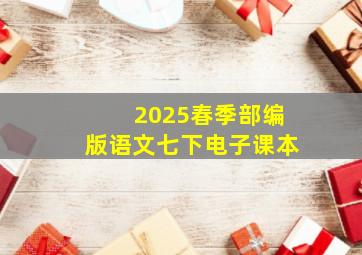 2025春季部编版语文七下电子课本